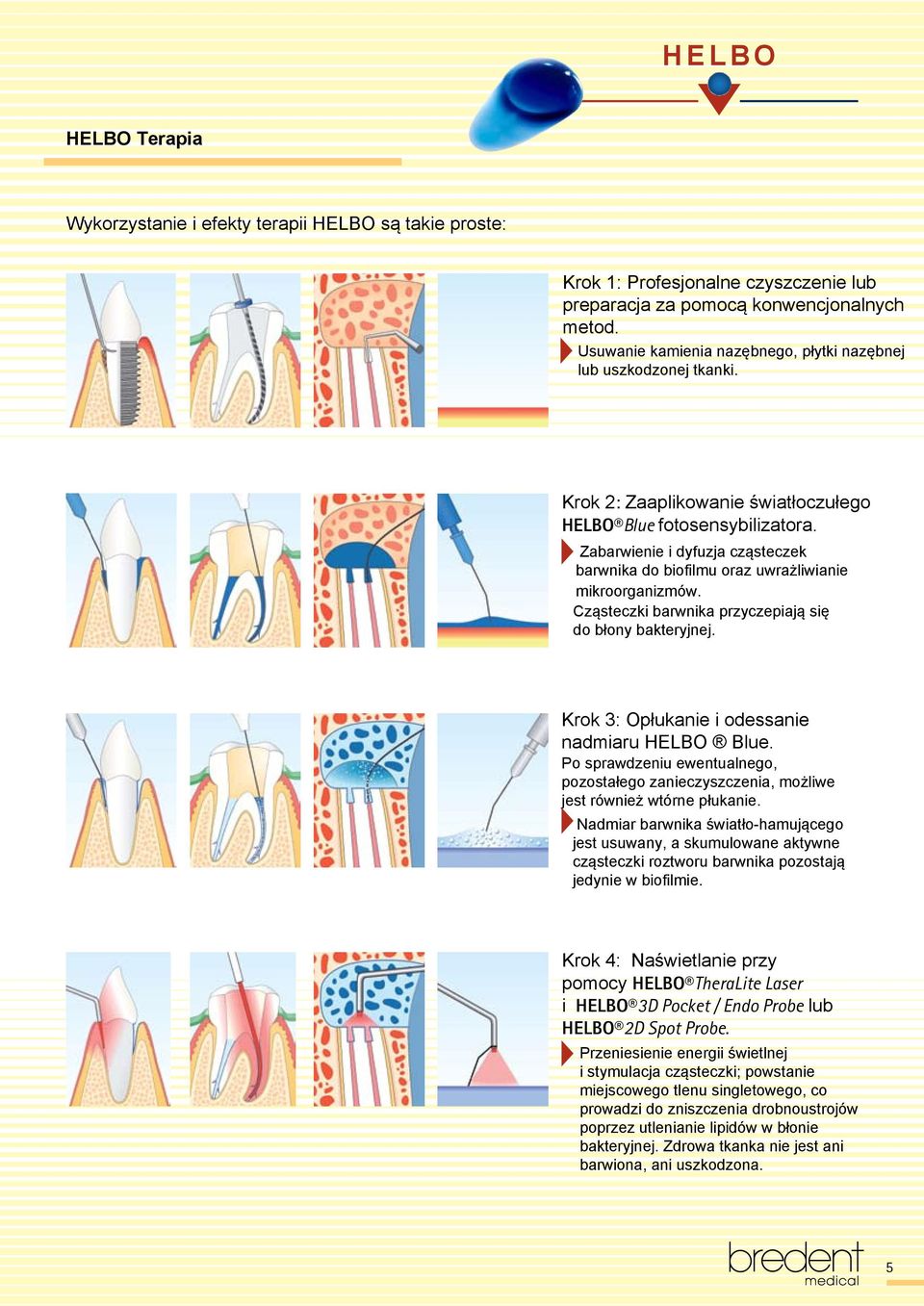 HELBO

HELBO Terapia

Wykorzystanie i efekty terapii HELBO są takie proste:

Krok 1: Profesjonalne czyszczenie lub preparacja za pomocą konwencjonalnych metod.

Usuwanie kamienia nazębnego, płytki nazębnej lub uszkodzonej tkanki.

Krok 2: Zaaplikowanie światłoczułego HELBO® Blue fotosensybilizatora.

Zabarwienie i dyfuzja cząsteczek barwnika do biofilmu oraz uwrażliwianie mikroorganizmów. Cząsteczki barwnika przyczepiają się do błony bakteryjnej.

Krok 3: Opłukanie i odessanie nadmiaru HELBO ® Blue.
Po sprawdzeniu ewentualnego, pozostałego zanieczyszczenia, możliwe jest również wtórne płukanie.

Nadmiar barwnika światło-hamującego jest usuwany, a skumulowane aktywne cząsteczki roztworu barwnika pozostają jedynie w biofilmie.

Krok 4: Naświetlanie przy pomocy HELBO® TheraLite Laser i HELBO® 3D Pocket / Endo Probe lub HELBO® 2D Spot Probe.

Przeniesienie energii świetlnej i stymulacja cząsteczki; powstanie miejscowego tlenu singletowego, co prowadzi do zniszczenia drobnoustrojów poprzez utlenianie lipidów w błonie bakteryjnej. Zdrowa tkanka nie jest ani barwiona, ani uszkodzona.

bredent medical

5